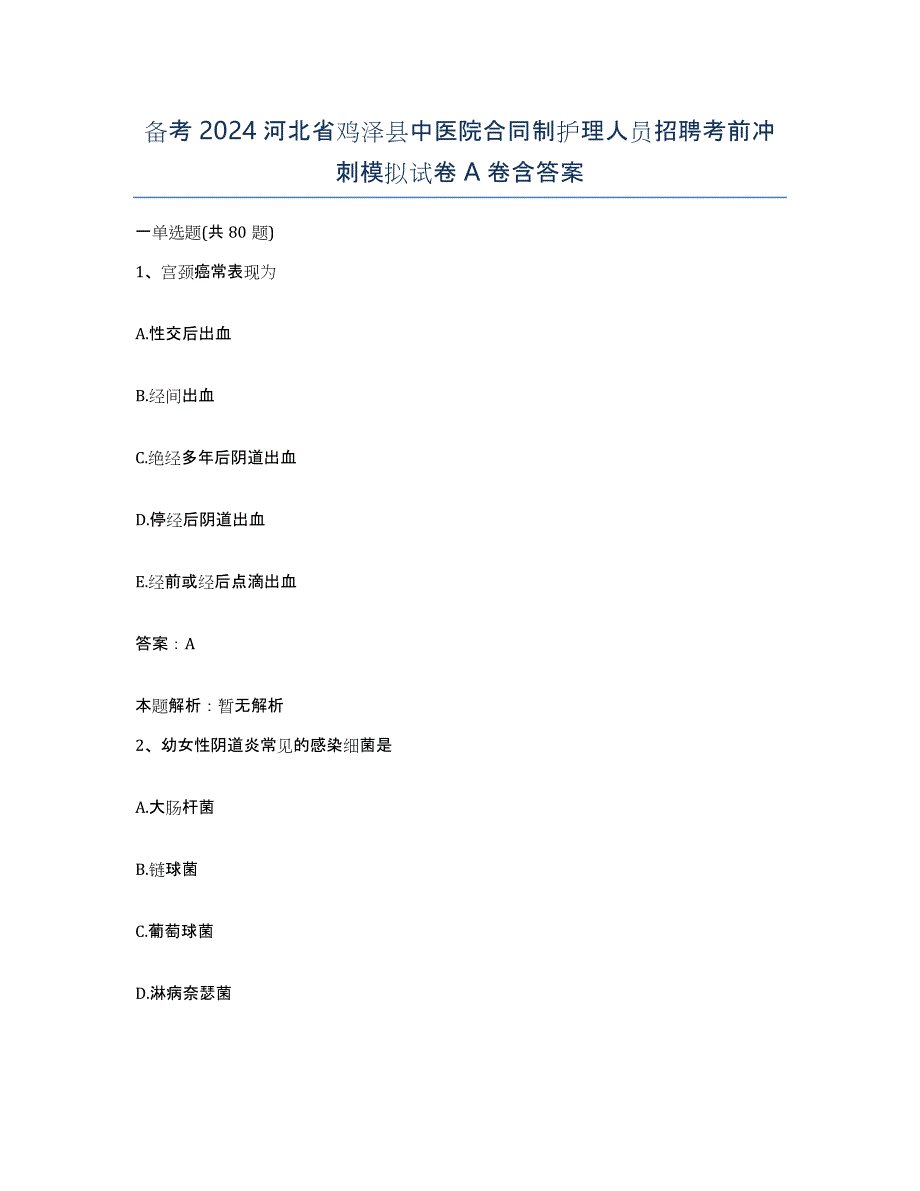 备考 2024 河北省鸡泽县中医院合同制护理人员招聘考前冲刺模拟试卷 A 卷含答案

一单选题(共 80 题)

1、宫颈癌常表现为

A.性交后出血

B.经间出血

C.绝经多年后阴道出血

D.停经后阴道出血

E.经前或经后点滴出血

答案：A

本题解析：暂无解析

2、幼女性阴道炎常见的感染细菌是

A.大肠杆菌

B.链球菌

C.葡萄球菌

D.淋病奈瑟菌